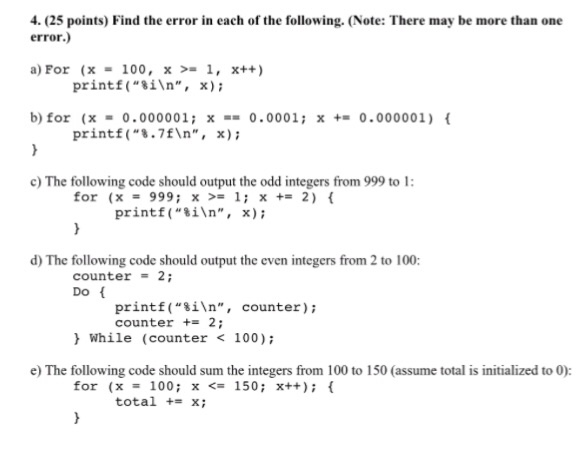 4. (25 points) Find the error in each of the following. (Note: There may be more than one error.)

a) For (x = 100, x >= 1, x++)
printf("%i\n", x);

b) for (x = 0.000001; x == 0.0001; x += 0.000001) {
printf("%.7f\n", x);
}

c) The following code should output the odd integers from 999 to 1:
for (x = 999; x >= 1; x += 2) {
printf("%i\n", x);
}

d) The following code should output the even integers from 2 to 100:
counter = 2;
Do {
printf("%i\n", counter);
counter += 2;
} While (counter < 100);

e) The following code should sum the integers from 100 to 150 (assume total is initialized to 0):
for (x = 100; x <= 150; x++); {
total += x;
}